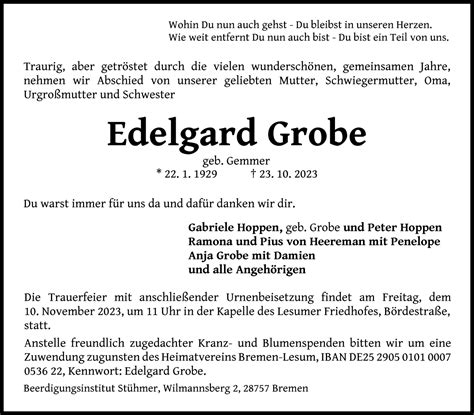 Wohin Du nun auch gehst - Du bleibst in unseren Herzen.
Wie weit entfernt Du nun auch bist - Du bist ein Teil von uns.

Traurig, aber getröstet durch die vielen wunderschönen, gemeinsamen Jahre, nehmen wir Abschied von unserer geliebten Mutter, Schwiegermutter, Oma, Urgroßmutter und Schwester

Edelgard Grobe

geb. Gemmer

* 22. 1. 1929 † 23. 10. 2023

Du warst immer für uns da und dafür danken wir dir.

Gabriele Hoppen, geb. Grobe und Peter Hoppen
Ramona und Pius von Heereman mit Penelope
Anja Grobe mit Damien
und alle Angehörigen

Die Trauerfeier mit anschließender Urnenbeisetzung findet am Freitag, dem 10. November 2023, um 11 Uhr in der Kapelle des Lesumer Friedhofes, Bördestraße, statt.

Anstelle freundlich zugedachter Kranz- und Blumenspenden bitten wir um eine Zuwendung zugunsten des Heimatvereins Bremen-Lesum, IBAN DE25 2905 0101 0007 0536 22, Kennwort: Edelgard Grobe.

Beerdigungsinstitut Stühmer, Wilmannsberg 2, 28757 Bremen